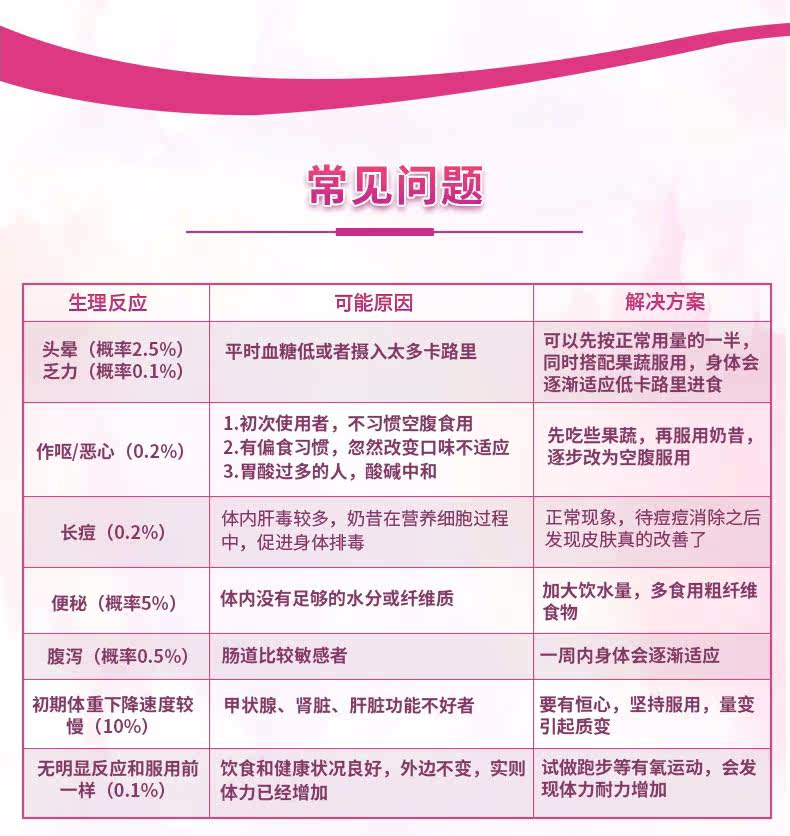 常见问题

| 生理反应 | 可能原因 | 解决方案 |
|---|---|---|
| 头晕（概率2.5%）乏力（概率0.1%） | 平时血糖低或者摄入太多卡路里 | 可以先按正常用量的一半，同时搭配果蔬服用，身体会逐渐适应低卡路里进食 |
| 作呕/恶心（0.2%） | 1.初次使用者，不习惯空腹食用 2.有偏食习惯，忽然改变口味不适应 3.胃酸过多的人，酸碱中和 | 先吃些果蔬，再服用奶昔，逐步改为空腹服用 |
| 长痘（0.2%） | 体内肝毒较多，奶昔在营养细胞过程中，促进身体排毒 | 正常现象，待痘痘消除之后发现皮肤真的改善了 |
| 便秘（概率5%） | 体内没有足够的水分或纤维质 | 加大饮水量，多食用粗纤维食物 |
| 腹泻（概率0.5%） | 肠道比较敏感者 | 一周内身体会逐渐适应 |
| 初期体重下降速度较慢（10%） | 甲状腺、肾脏、肝脏功能不好者 | 要有恒心，坚持服用，量变引起质变 |
| 无明显反应和服用前一样（0.1%） | 饮食和健康状况良好，外边不变，实则体力已经增加 | 试做跑步等有氧运动，会发现体力耐力增加 |